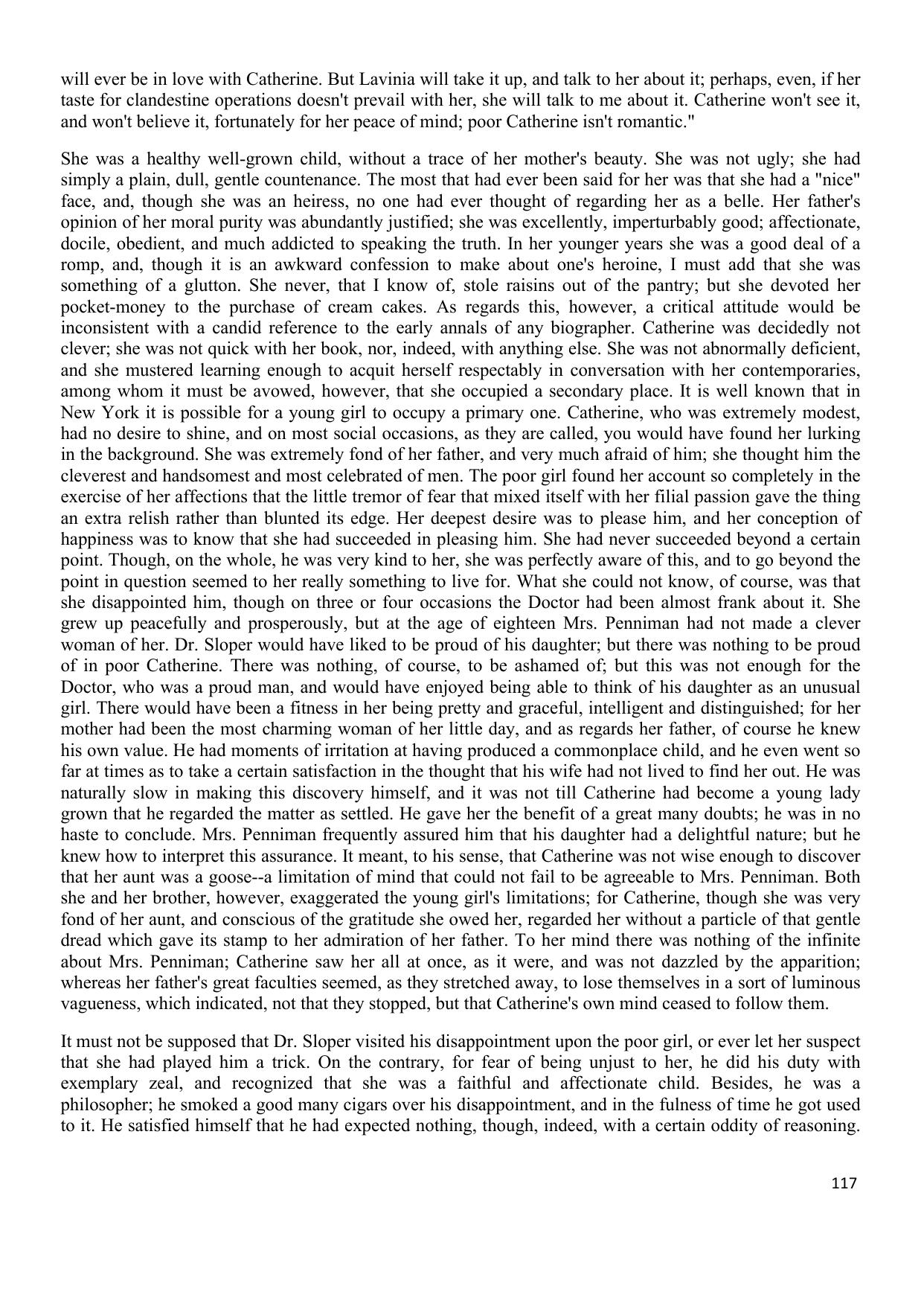 will ever be in love with Catherine. But Lavinia will take it up, and talk to her about it; perhaps, even, if her taste for clandestine operations doesn't prevail with her, she will talk to me about it. Catherine won't see it, and won't believe it, fortunately for her peace of mind; poor Catherine isn't romantic."

She was a healthy well-grown child, without a trace of her mother's beauty. She was not ugly; she had simply a plain, dull, gentle countenance. The most that had ever been said for her was that she had a "nice" face, and, though she was an heiress, no one had ever thought of regarding her as a belle. Her father's opinion of her moral purity was abundantly justified; she was excellently, imperturbably good; affectionate, docile, obedient, and much addicted to speaking the truth. In her younger years she was a good deal of a romp, and, though it is an awkward confession to make about one's heroine, I must add that she was something of a glutton. She never, that I know of, stole raisins out of the pantry; but she devoted her pocket-money to the purchase of cream cakes. As regards this, however, a critical attitude would be inconsistent with a candid reference to the early annals of any biographer. Catherine was decidedly not clever; she was not quick with her book, nor, indeed, with anything else. She was not abnormally deficient, and she mustered learning enough to acquit herself respectably in conversation with her contemporaries, among whom it must be avowed, however, that she occupied a secondary place. It is well known that in New York it is possible for a young girl to occupy a primary one. Catherine, who was extremely modest, had no desire to shine, and on most social occasions, as they are called, you would have found her lurking in the background. She was extremely fond of her father, and very much afraid of him; she thought him the cleverest and handsomest and most celebrated of men. The poor girl found her account so completely in the exercise of her affections that the little tremor of fear that mixed itself with her filial passion gave the thing an extra relish rather than blunted its edge. Her deepest desire was to please him, and her conception of happiness was to know that she had succeeded in pleasing him. She had never succeeded beyond a certain point. Though, on the whole, he was very kind to her, she was perfectly aware of this, and to go beyond the point in question seemed to her really something to live for. What she could not know, of course, was that she disappointed him, though on three or four occasions the Doctor had been almost frank about it. She grew up peacefully and prosperously, but at the age of eighteen Mrs. Penniman had not made a clever woman of her. Dr. Sloper would have liked to be proud of his daughter; but there was nothing to be proud of in poor Catherine. There was nothing, of course, to be ashamed of; but this was not enough for the Doctor, who was a proud man, and would have enjoyed being able to think of his daughter as an unusual girl. There would have been a fitness in her being pretty and graceful, intelligent and distinguished; for her mother had been the most charming woman of her little day, and as regards her father, of course he knew his own value. He had moments of irritation at having produced a commonplace child, and he even went so far at times as to take a certain satisfaction in the thought that his wife had not lived to find her out. He was naturally slow in making this discovery himself, and it was not till Catherine had become a young lady grown that he regarded the matter as settled. He gave her the benefit of a great many doubts; he was in no haste to conclude. Mrs. Penniman frequently assured him that his daughter had a delightful nature; but he knew how to interpret this assurance. It meant, to his sense, that Catherine was not wise enough to discover that her aunt was a goose--a limitation of mind that could not fail to be agreeable to Mrs. Penniman. Both she and her brother, however, exaggerated the young girl's limitations; for Catherine, though she was very fond of her aunt, and conscious of the gratitude she owed her, regarded her without a particle of that gentle dread which gave its stamp to her admiration of her father. To her mind there was nothing of the infinite about Mrs. Penniman; Catherine saw her all at once, as it were, and was not dazzled by the apparition; whereas her father's great faculties seemed, as they stretched away, to lose themselves in a sort of luminous vagueness, which indicated, not that they stopped, but that Catherine's own mind ceased to follow them.

It must not be supposed that Dr. Sloper visited his disappointment upon the poor girl, or ever let her suspect that she had played him a trick. On the contrary, for fear of being unjust to her, he did his duty with exemplary zeal, and recognized that she was a faithful and affectionate child. Besides, he was a philosopher; he smoked a good many cigars over his disappointment, and in the fulness of time he got used to it. He satisfied himself that he had expected nothing, though, indeed, with a certain oddity of reasoning.

117